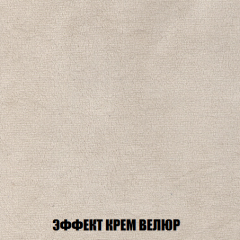 ЭФФЕКТ КРЕМ ВЕЛЮР